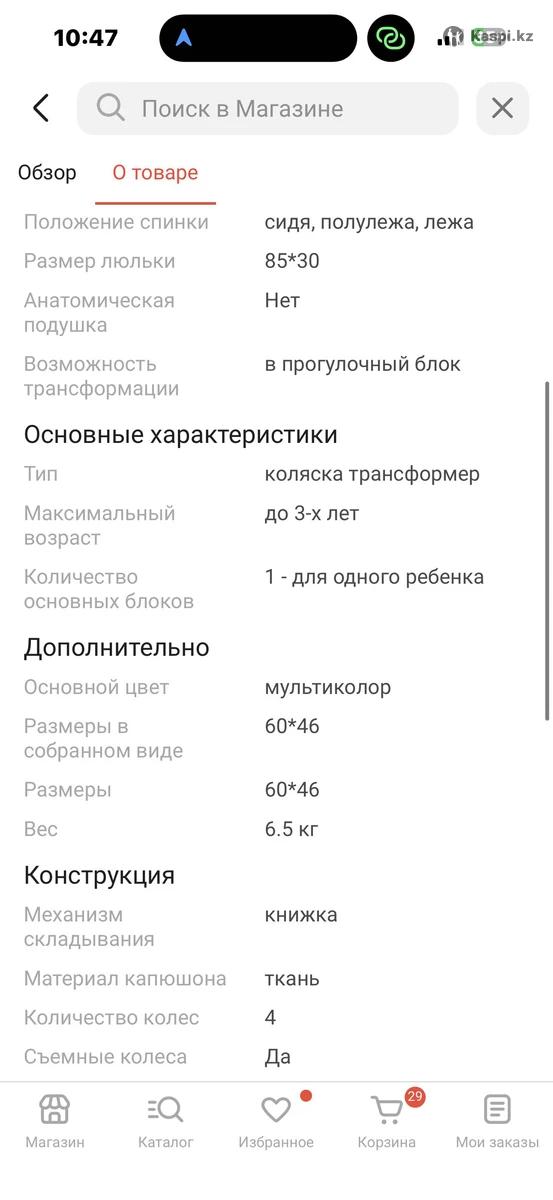 10:47 Kaspi.kz

Поиск в Магазине

Обзор О товаре

| | |
|---|---|
| Положение спинки | сидя, полулежа, лежа |
| Размер люльки | 85*30 |
| Анатомическая подушка | Нет |
| Возможность трансформации | в прогулочный блок |

Основные характеристики

| | |
|---|---|
| Тип | коляска трансформер |
| Максимальный возраст | до 3-х лет |
| Количество основных блоков | 1 - для одного ребенка |

Дополнительно

| | |
|---|---|
| Основной цвет | мультиколор |
| Размеры в собранном виде | 60*46 |
| Размеры | 60*46 |
| Вес | 6.5 кг |

Конструкция

| | |
|---|---|
| Механизм складывания | книжка |
| Материал капюшона | ткань |
| Количество колес | 4 |
| Съемные колеса | Да |

Магазин Каталог Избранное 29 Корзина Мои заказы